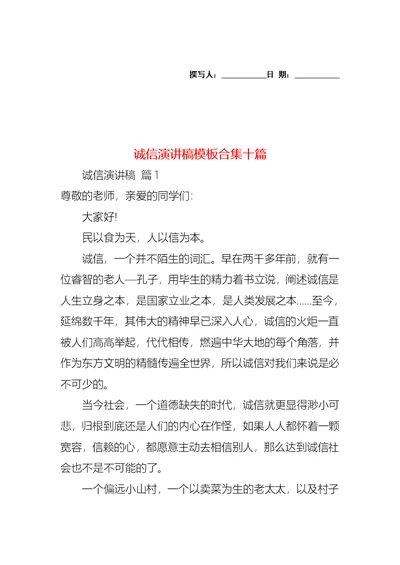 撰写人：__________日 期：__________

诚信演讲稿模板合集十篇

诚信演讲稿 篇1

尊敬的老师，亲爱的同学们：

大家好!

民以食为天，人以信为本。

诚信，一个并不陌生的词汇。早在两千多年前，就有一位睿智的老人—孔子，用毕生的精力着书立说，阐述诚信是人生立身之本，是国家立业之本，是人类发展之本……至今，延绵数千年，其伟大的精神早已深入人心，诚信的火炬一直被人们高高举起，代代相传，燃遍中华大地的每个角落，并作为东方文明的精髓传遍全世界，所以诚信对我们来说是必不可少的。

当今社会，一个道德缺失的时代，诚信就更显得渺小可悲，归根到底还是人们的内心在作怪，如果人人都怀着一颗宽容，信赖的心，都愿意主动去相信别人，那么达到诚信社会也不是不可能的了。

一个偏远小山村，一个以卖菜为生的老太太，以及村子